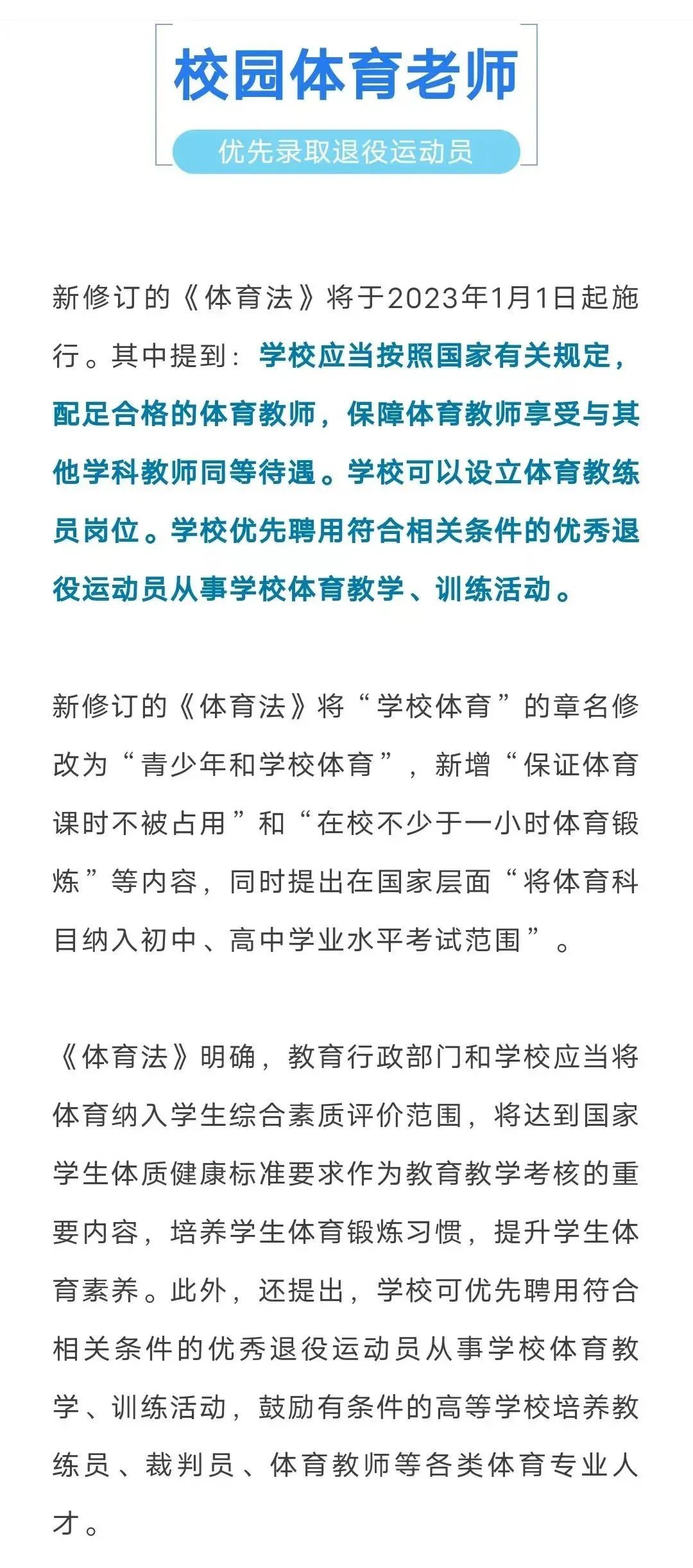 校园体育老师

优先录取退役运动员

新修订的《体育法》将于2023年1月1日起施行。其中提到：学校应当按照国家有关规定，配足合格的体育教师，保障体育教师享受与其他学科教师同等待遇。学校可以设立体育教练员岗位。学校优先聘用符合相关条件的优秀退役运动员从事学校体育教学、训练活动。

新修订的《体育法》将“学校体育”的章名修改为“青少年和学校体育”，新增“保证体育课时不被占用”和“在校不少于一小时体育锻炼”等内容，同时提出在国家层面“将体育科目纳入初中、高中学业水平考试范围”。

《体育法》明确，教育行政部门和学校应当将体育纳入学生综合素质评价范围，将达到国家学生体质健康标准要求作为教育教学考核的重要内容，培养学生体育锻炼习惯，提升学生体育素养。此外，还提出，学校可优先聘用符合相关条件的优秀退役运动员从事学校体育教学、训练活动，鼓励有条件的高等学校培养教练员、裁判员、体育教师等各类体育专业人才。